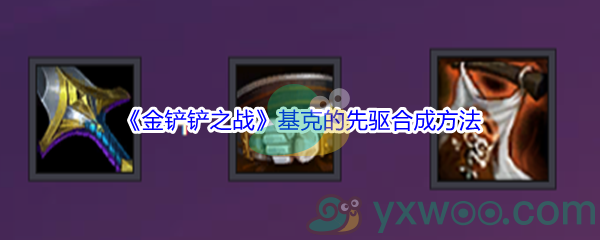 《金铲铲之战》基克的先驱合成方法

yxwoo.com